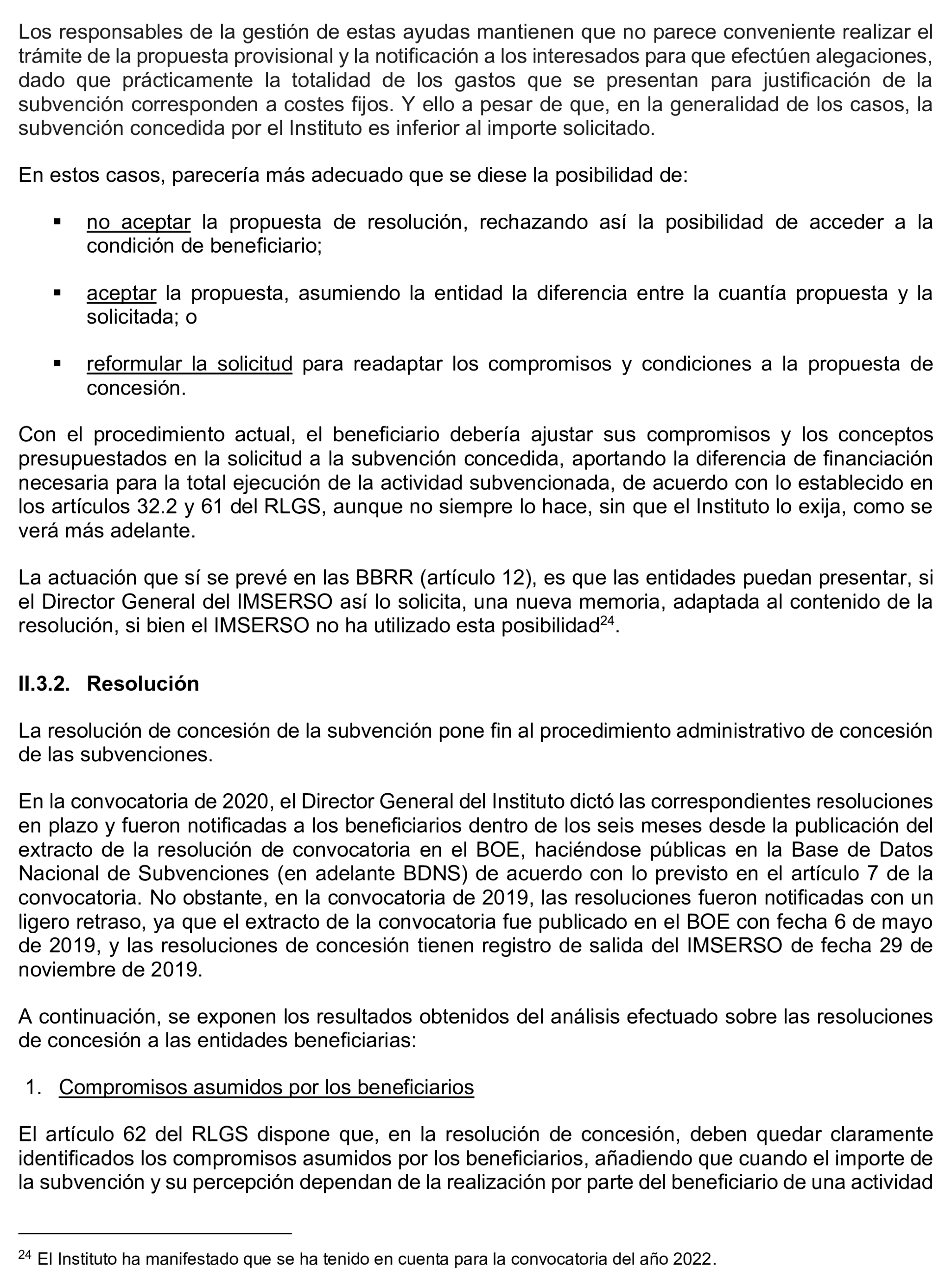 Los responsables de la gestión de estas ayudas mantienen que no parece conveniente realizar el trámite de la propuesta provisional y la notificación a los interesados para que efectúen alegaciones, dado que prácticamente la totalidad de los gastos que se presentan para justificación de la subvención corresponden a costes fijos. Y ello a pesar de que, en la generalidad de los casos, la subvención concedida por el Instituto es inferior al importe solicitado.

En estos casos, parecería más adecuado que se diese la posibilidad de:

▪ no aceptar la propuesta de resolución, rechazando así la posibilidad de acceder a la condición de beneficiario;

▪ aceptar la propuesta, asumiendo la entidad la diferencia entre la cuantía propuesta y la solicitada; o

▪ reformular la solicitud para readaptar los compromisos y condiciones a la propuesta de concesión.

Con el procedimiento actual, el beneficiario debería ajustar sus compromisos y los conceptos presupuestados en la solicitud a la subvención concedida, aportando la diferencia de financiación necesaria para la total ejecución de la actividad subvencionada, de acuerdo con lo establecido en los artículos 32.2 y 61 del RLGS, aunque no siempre lo hace, sin que el Instituto lo exija, como se verá más adelante.

La actuación que sí se prevé en las BBRR (artículo 12), es que las entidades puedan presentar, si el Director General del IMSERSO así lo solicita, una nueva memoria, adaptada al contenido de la resolución, si bien el IMSERSO no ha utilizado esta posibilidad$^{24}$.

II.3.2. Resolución

La resolución de concesión de la subvención pone fin al procedimiento administrativo de concesión de las subvenciones.

En la convocatoria de 2020, el Director General del Instituto dictó las correspondientes resoluciones en plazo y fueron notificadas a los beneficiarios dentro de los seis meses desde la publicación del extracto de la resolución de convocatoria en el BOE, haciéndose públicas en la Base de Datos Nacional de Subvenciones (en adelante BDNS) de acuerdo con lo previsto en el artículo 7 de la convocatoria. No obstante, en la convocatoria de 2019, las resoluciones fueron notificadas con un ligero retraso, ya que el extracto de la convocatoria fue publicado en el BOE con fecha 6 de mayo de 2019, y las resoluciones de concesión tienen registro de salida del IMSERSO de fecha 29 de noviembre de 2019.

A continuación, se exponen los resultados obtenidos del análisis efectuado sobre las resoluciones de concesión a las entidades beneficiarias:

1. Compromisos asumidos por los beneficiarios

El artículo 62 del RLGS dispone que, en la resolución de concesión, deben quedar claramente identificados los compromisos asumidos por los beneficiarios, añadiendo que cuando el importe de la subvención y su percepción dependan de la realización por parte del beneficiario de una actividad

$^{24}$ El Instituto ha manifestado que se ha tenido en cuenta para la convocatoria del año 2022.